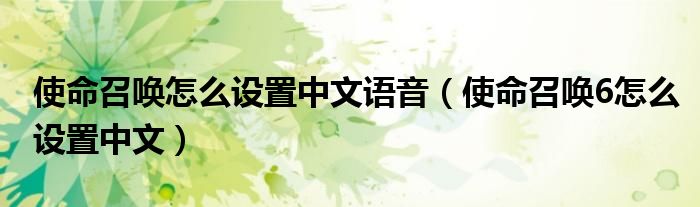 使命召唤怎么设置中文语音（使命召唤6怎么设置中文）